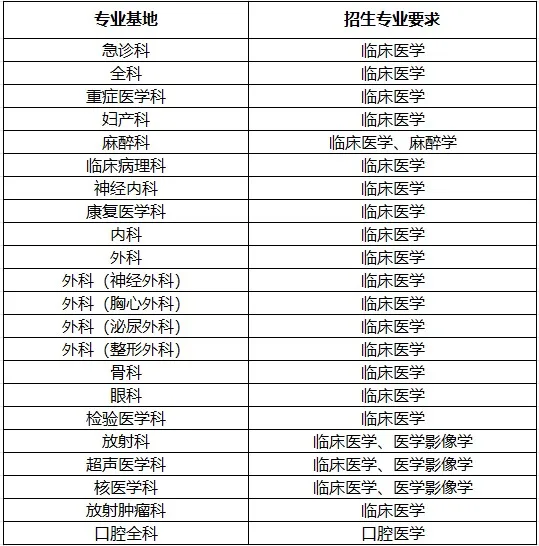 | 专业基地 | 招生专业要求 |
|---|---|
| 急诊科 | 临床医学 |
| 全科 | 临床医学 |
| 重症医学科 | 临床医学 |
| 妇产科 | 临床医学 |
| 麻醉科 | 临床医学、麻醉学 |
| 临床病理科 | 临床医学 |
| 神经内科 | 临床医学 |
| 康复医学科 | 临床医学 |
| 内科 | 临床医学 |
| 外科 | 临床医学 |
| 外科（神经外科） | 临床医学 |
| 外科（胸心外科） | 临床医学 |
| 外科（泌尿外科） | 临床医学 |
| 外科（整形外科） | 临床医学 |
| 骨科 | 临床医学 |
| 眼科 | 临床医学 |
| 检验医学科 | 临床医学 |
| 放射科 | 临床医学、医学影像学 |
| 超声医学科 | 临床医学、医学影像学 |
| 核医学科 | 临床医学、医学影像学 |
| 放射肿瘤科 | 临床医学 |
| 口腔全科 | 口腔医学 |